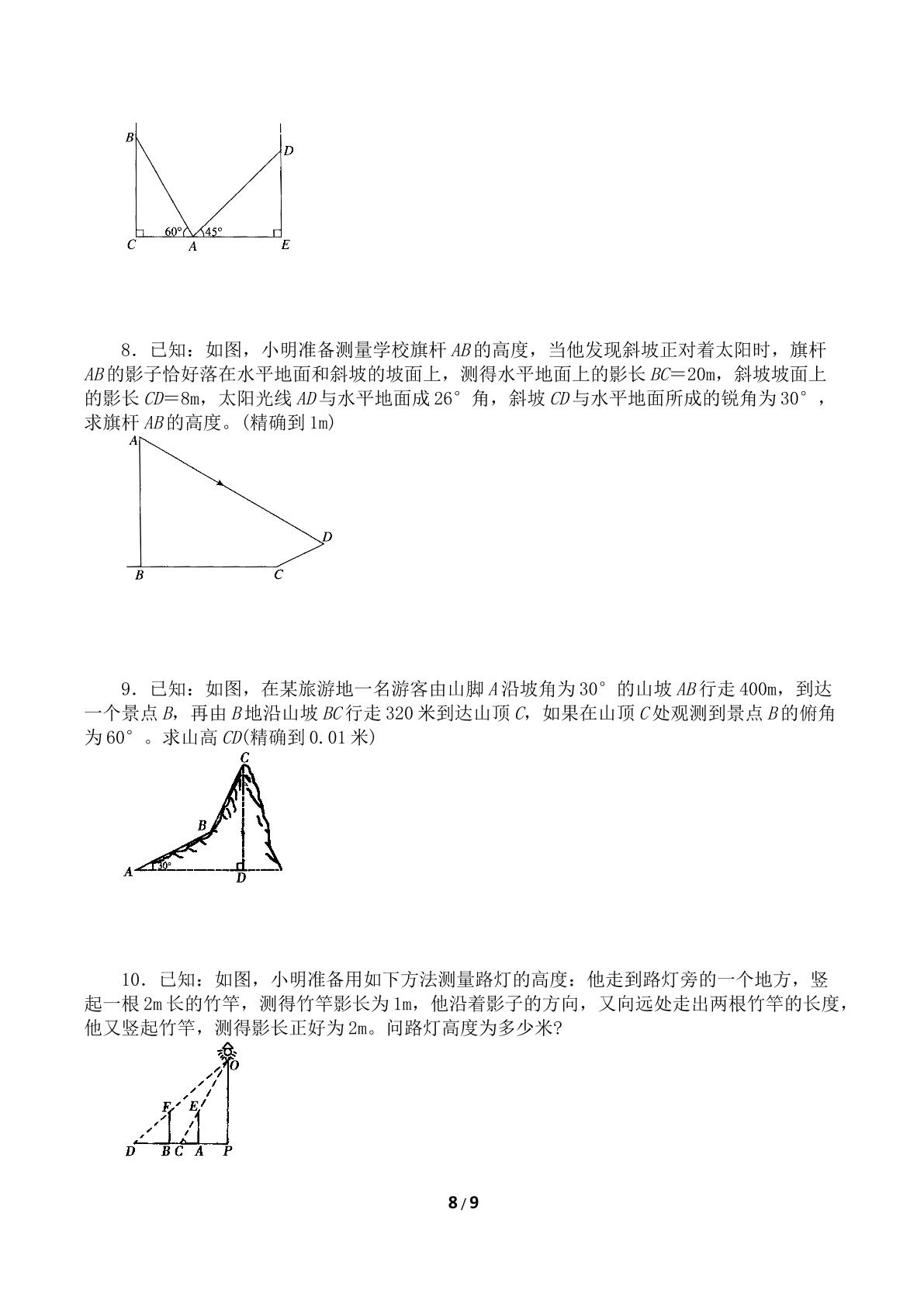 B
D
60° 45°
C A E

8．已知：如图，小明准备测量学校旗杆AB的高度，当他发现斜坡正对着太阳时，旗杆AB的影子恰好落在水平地面和斜坡的坡面上，测得水平地面上的影长BC=20m，斜坡坡面上的影长CD=8m，太阳光线AD与水平地面成26°角，斜坡CD与水平地面所成的锐角为30°，求旗杆AB的高度。(精确到1m)

A
D
B C

9．已知：如图，在某旅游地一名游客由山脚A沿坡角为30°的山坡AB行走400m，到达一个景点B，再由B地沿山坡BC行走320米到达山顶C，如果在山顶C处观测到景点B的俯角为60°。求山高CD(精确到0.01米)

C
B
A 30°
D

10．已知：如图，小明准备用如下方法测量路灯的高度：他走到路灯旁的一个地方，竖起一根2m长的竹竿，测得竹竿影长为1m，他沿着影子的方向，又向远处走出两根竹竿的长度，他又竖起竹竿，测得影长正好为2m。问路灯高度为多少米?

O
F E
D B C A P

8/9